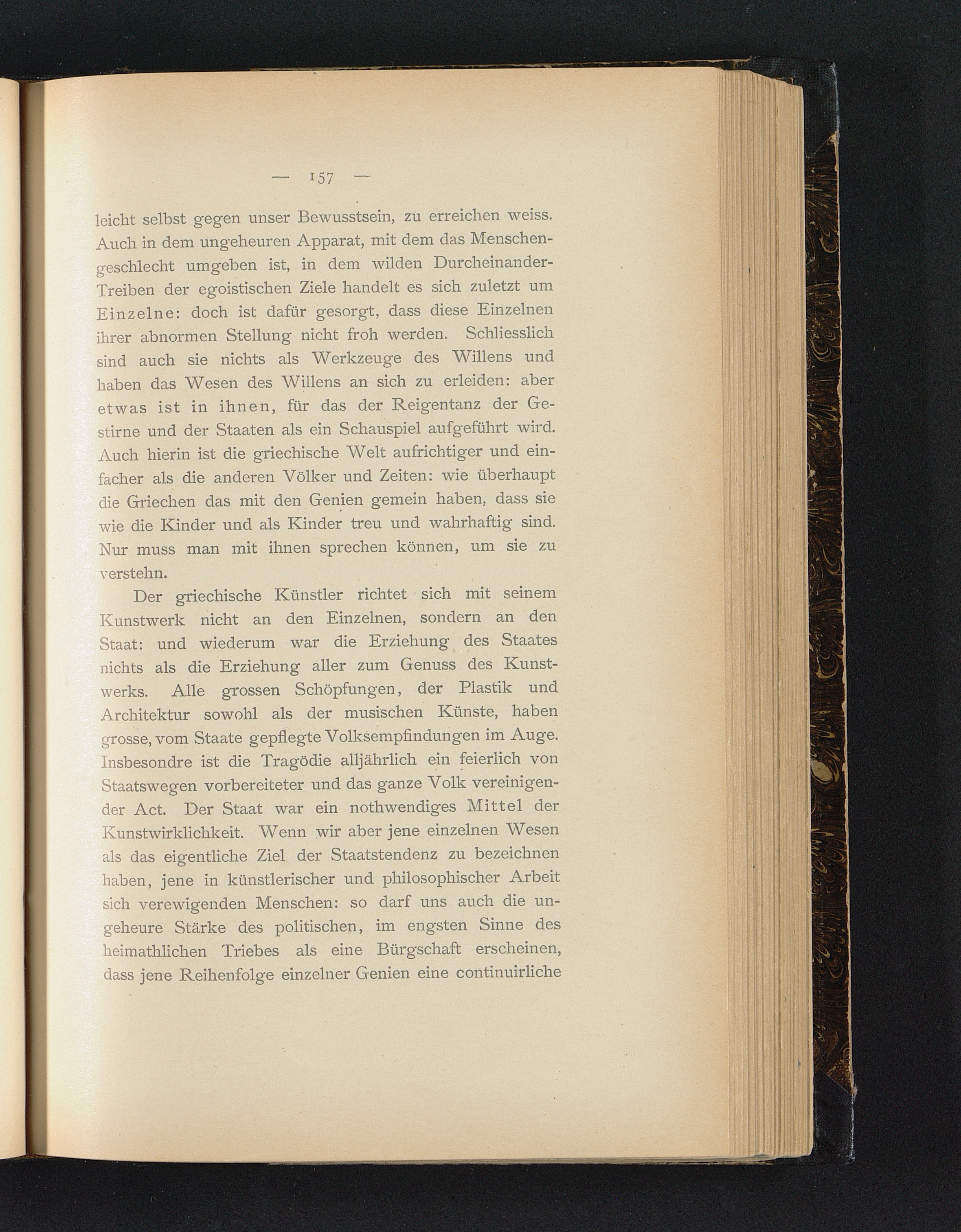 — 157 —

leicht selbst gegen unser Bewusstsein, zu erreichen weiss. Auch in dem ungeheuren Apparat, mit dem das Menschengeschlecht umgeben ist, in dem wilden Durcheinander-Treiben der egoistischen Ziele handelt es sich zuletzt um Einzelne: doch ist dafür gesorgt, dass diese Einzelnen ihrer abnormen Stellung nicht froh werden. Schliesslich sind auch sie nichts als Werkzeuge des Willens und haben das Wesen des Willens an sich zu erleiden: aber etwas ist in ihnen, für das der Reigentanz der Gestirne und der Staaten als ein Schauspiel aufgeführt wird. Auch hierin ist die griechische Welt aufrichtiger und einfacher als die anderen Völker und Zeiten: wie überhaupt die Griechen das mit den Genien gemein haben, dass sie wie die Kinder und als Kinder treu und wahrhaftig sind. Nur muss man mit ihnen sprechen können, um sie zu verstehn.

Der griechische Künstler richtet sich mit seinem Kunstwerk nicht an den Einzelnen, sondern an den Staat: und wiederum war die Erziehung des Staates nichts als die Erziehung aller zum Genuss des Kunstwerks. Alle grossen Schöpfungen, der Plastik und Architektur sowohl als der musischen Künste, haben grosse, vom Staate gepflegte Volksempfindungen im Auge. Insbesondre ist die Tragödie alljährlich ein feierlich von Staatswegen vorbereiteter und das ganze Volk vereinigender Act. Der Staat war ein nothwendiges Mittel der Kunstwirklichkeit. Wenn wir aber jene einzelnen Wesen als das eigentliche Ziel der Staatstendenz zu bezeichnen haben, jene in künstlerischer und philosophischer Arbeit sich verewigenden Menschen: so darf uns auch die ungeheure Stärke des politischen, im engsten Sinne des heimathlichen Triebes als eine Bürgschaft erscheinen, dass jene Reihenfolge einzelner Genien eine continuirliche